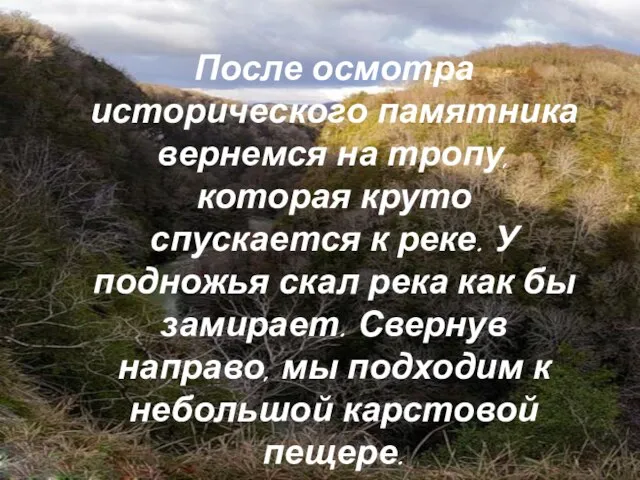 После осмотра исторического памятника вернемся на тропу, которая круто спускается к реке. У подножья скал река как бы замирает. Свернув направо, мы подходим к небольшой карстовой пещере.